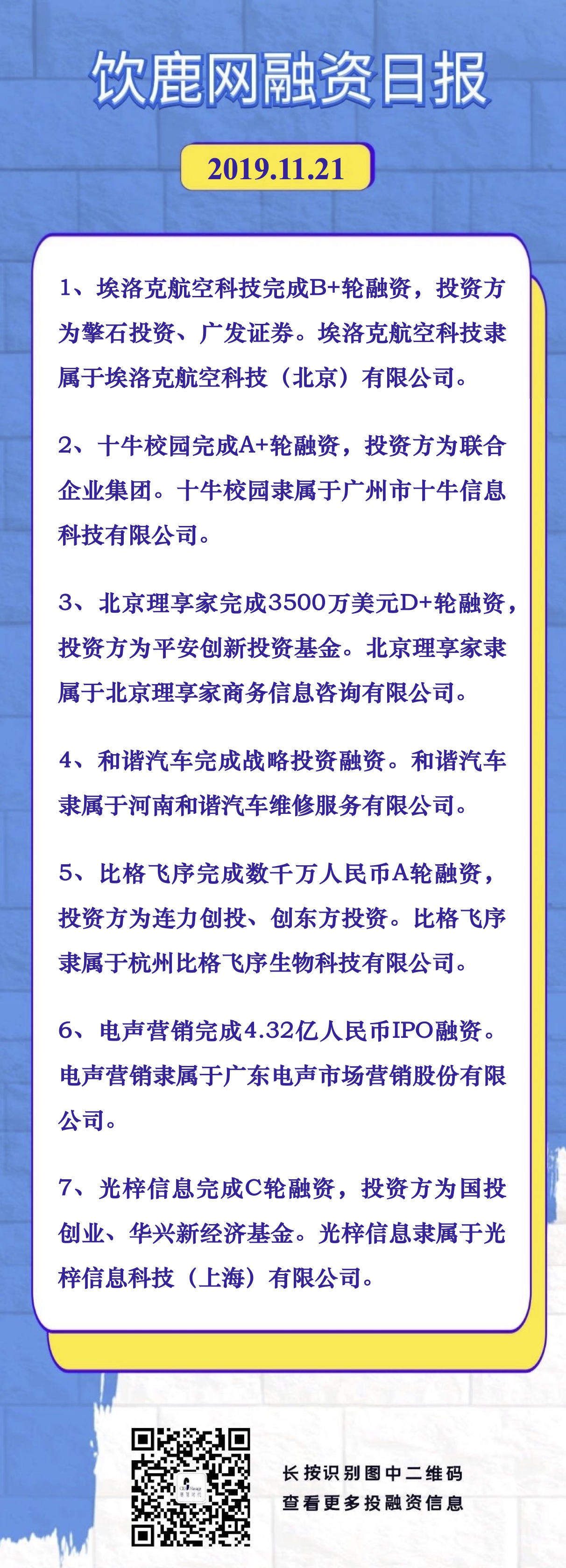 饮鹿网融资日报

2019.11.21

1、埃洛克航空科技完成B+轮融资，投资方为擎石投资、广发证券。埃洛克航空科技隶属于埃洛克航空科技（北京）有限公司。

2、十牛校园完成A+轮融资，投资方为联合企业集团。十牛校园隶属于广州市十牛信息科技有限公司。

3、北京理享家完成3500万美元D+轮融资，投资方为平安创新投资基金。北京理享家隶属于北京理享家商务信息咨询有限公司。

4、和谐汽车完成战略投资融资。和谐汽车隶属于河南和谐汽车维修服务有限公司。

5、比格飞序完成数千万人民币A轮融资，投资方为连力创投、创东方投资。比格飞序隶属于杭州比格飞序生物科技有限公司。

6、电声营销完成4.32亿人民币IPO融资。电声营销隶属于广东电声市场营销股份有限公司。

7、光梓信息完成C轮融资，投资方为国投创业、华兴新经济基金。光梓信息隶属于光梓信息科技（上海）有限公司。

长按识别图中二维码
查看更多投融资信息